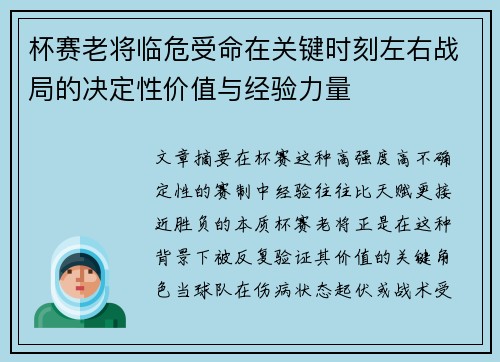 杯赛老将临危受命在关键时刻左右战局的决定性价值与经验力量

文章摘要在杯赛这种高强度高不确定性的赛制中经验往往比天赋更接近胜负的本质杯赛老将正是在这种背景下被反复验证其价值的关键角色当球队在伤病状态起伏或战术受